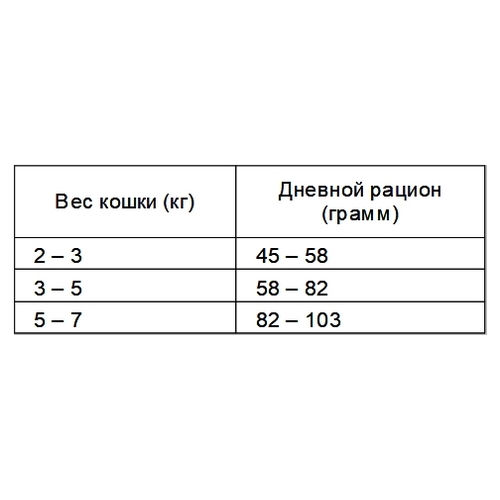 | Вес кошки (кг) | Дневной рацион (грамм) |
|---|---|
| 2 – 3 | 45 – 58 |
| 3 – 5 | 58 – 82 |
| 5 – 7 | 82 – 103 |